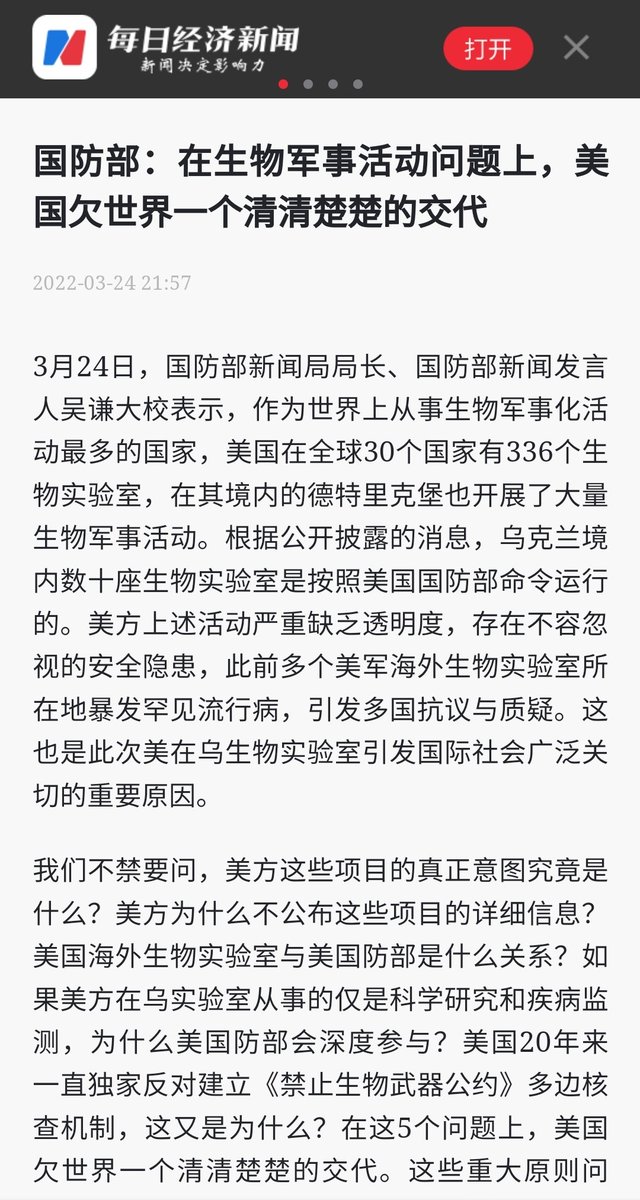 每日经济新闻
新闻决定影响力

打开

国防部：在生物军事活动问题上，美国欠世界一个清清楚楚的交代

2022-03-24 21:57

3月24日，国防部新闻局局长、国防部新闻发言人吴谦大校表示，作为世界上从事生物军事化活动最多的国家，美国在全球30个国家有336个生物实验室，在其境内的德特里克堡也开展了大量生物军事活动。根据公开披露的消息，乌克兰境内数十座生物实验室是按照美国国防部命令运行的。美方上述活动严重缺乏透明度，存在不容忽视的安全隐患，此前多个美军海外生物实验室所在地暴发罕见流行病，引发多国抗议与质疑。这也是此次美在乌生物实验室引发国际社会广泛关切的重要原因。

我们不禁要问，美方这些项目的真正意图究竟是什么？美方为什么不公布这些项目的详细信息？美国海外生物实验室与美国防部是什么关系？如果美方在乌实验室从事的仅是科学研究和疾病监测，为什么美国防部会深度参与？美国20年来一直独家反对建立《禁止生物武器公约》多边核查机制，这又是为什么？在这5个问题上，美国欠世界一个清清楚楚的交代。这些重大原则问